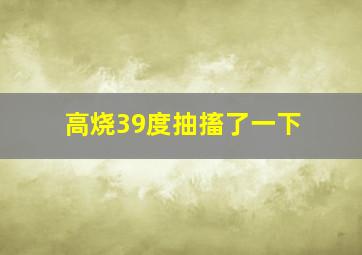 高烧39度抽搐了一下